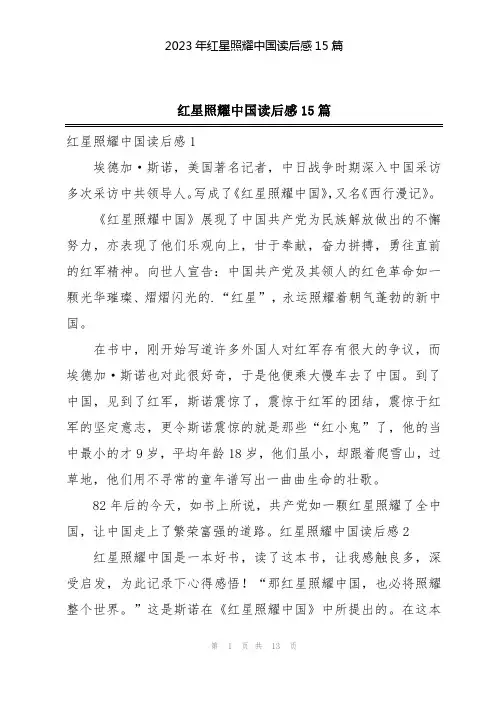 2023年红星照耀中国读后感15篇

红星照耀中国读后感15篇

红星照耀中国读后感1

埃德加·斯诺，美国著名记者，中日战争时期深入中国采访多次采访中共领导人。写成了《红星照耀中国》，又名《西行漫记》。

《红星照耀中国》展现了中国共产党为民族解放做出的不懈努力，亦表现了他们乐观向上，甘于奉献，奋力拼搏，勇往直前的红军精神。向世人宣告：中国共产党及其领人的红色革命如一颗光华璀璨、熠熠闪光的.“红星”，永远照耀着朝气蓬勃的新中国。

在书中，刚开始写道许多外国人对红军存有很大的争议，而埃德加·斯诺也对此很好奇，于是他便乘大慢车去了中国。到了中国，见到了红军，斯诺震惊了，震惊于红军的团结，震惊于红军的坚定意志，更令斯诺震惊的就是那些“红小鬼”了，他的当中最小的才9岁，平均年龄18岁，他们虽小，却跟着爬雪山，过草地，他们用不寻常的童年谱写出一曲曲生命的壮歌。

82年后的今天，如书上所说，共产党如一颗红星照耀了全中国，让中国走上了繁荣富强的道路。红星照耀中国读后感2

红星照耀中国是一本好书，读了这本书，让我感触良多，深受启发，为此记录下心得感悟！“那红星照耀中国，也必将照耀整个世界。”这是斯诺在《红星照耀中国》中所提出的。在这本

第 1 页 共 13 页